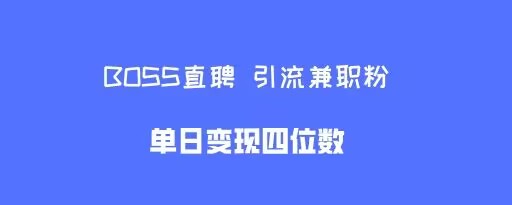 BOSS直聘 引流兼职粉

单日变现四位数